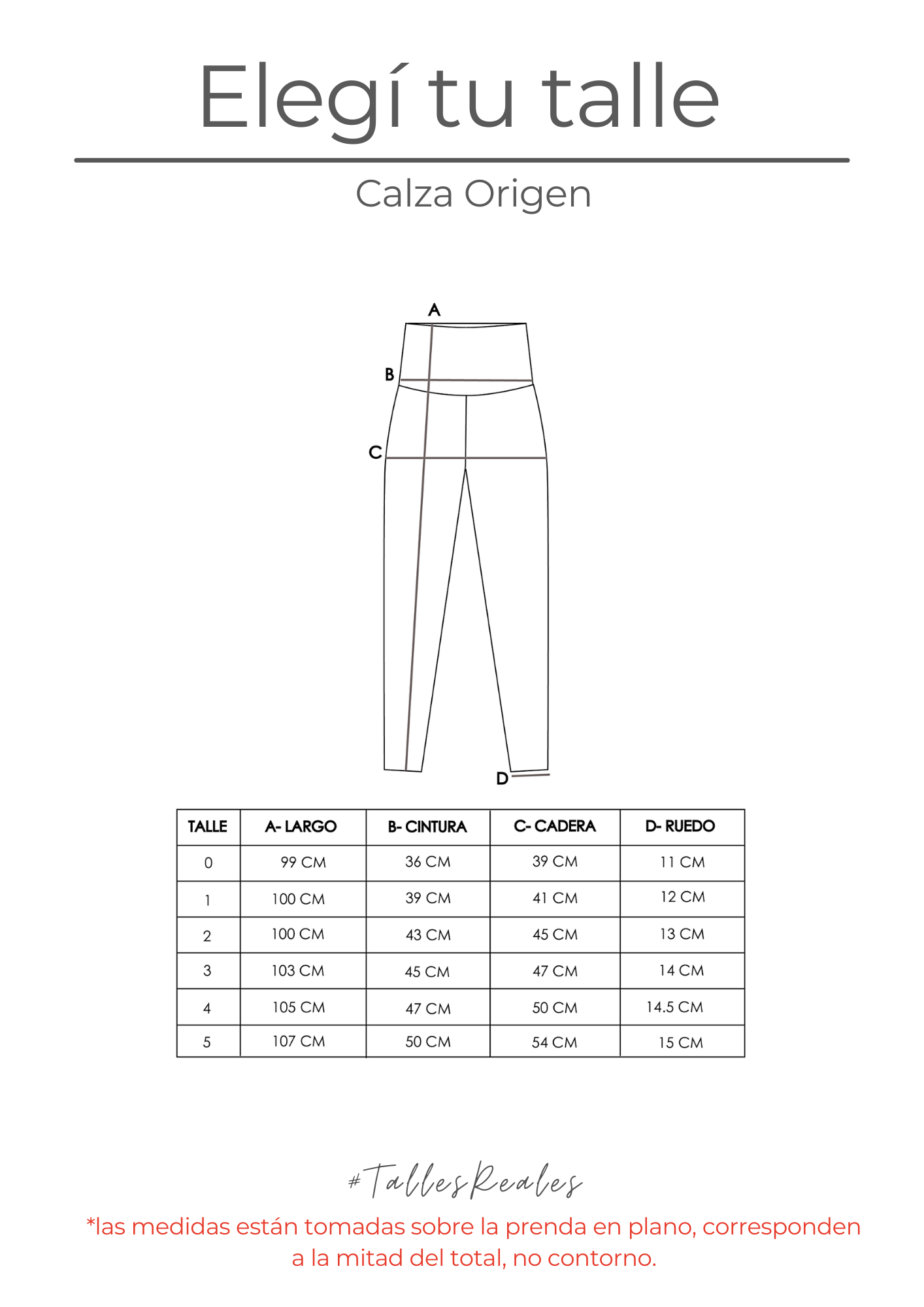 Elegí tu talle

Calza Origen

A
B
C
D

| TALLE | A- LARGO | B- CINTURA | C- CADERA | D- RUEDO |
|---|---|---|---|---|
| 0 | 99 CM | 36 CM | 39 CM | 11 CM |
| 1 | 100 CM | 39 CM | 41 CM | 12 CM |
| 2 | 100 CM | 43 CM | 45 CM | 13 CM |
| 3 | 103 CM | 45 CM | 47 CM | 14 CM |
| 4 | 105 CM | 47 CM | 50 CM | 14.5 CM |
| 5 | 107 CM | 50 CM | 54 CM | 15 CM |

#TallesReales

*las medidas están tomadas sobre la prenda en plano, corresponden a la mitad del total, no contorno.